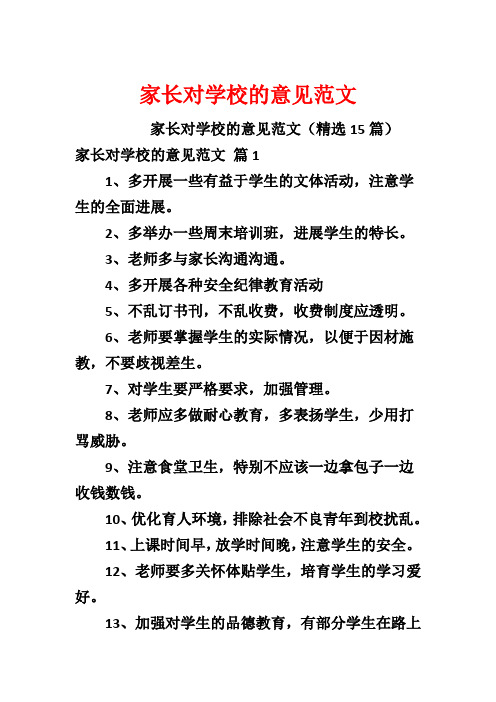 家长对学校的意见范文

家长对学校的意见范文（精选 15 篇）

家长对学校的意见范文 篇 1

1、多开展一些有益于学生的文体活动，注意学生的全面进展。

2、多举办一些周末培训班，进展学生的特长。

3、老师多与家长沟通沟通。

4、多开展各种安全纪律教育活动

5、不乱订书刊，不乱收费，收费制度应透明。

6、老师要掌握学生的实际情况，以便于因材施教，不要歧视差生。

7、对学生要严格要求，加强管理。

8、老师应多做耐心教育，多表扬学生，少用打骂威胁。

9、注意食堂卫生，特别不应该一边拿包子一边收钱数钱。

10、优化育人环境，排除社会不良青年到校扰乱。

11、上课时间早，放学时间晚，注意学生的安全。

12、老师要多关怀体贴学生，培育学生的学习爱好。

13、加强对学生的品德教育，有部分学生在路上